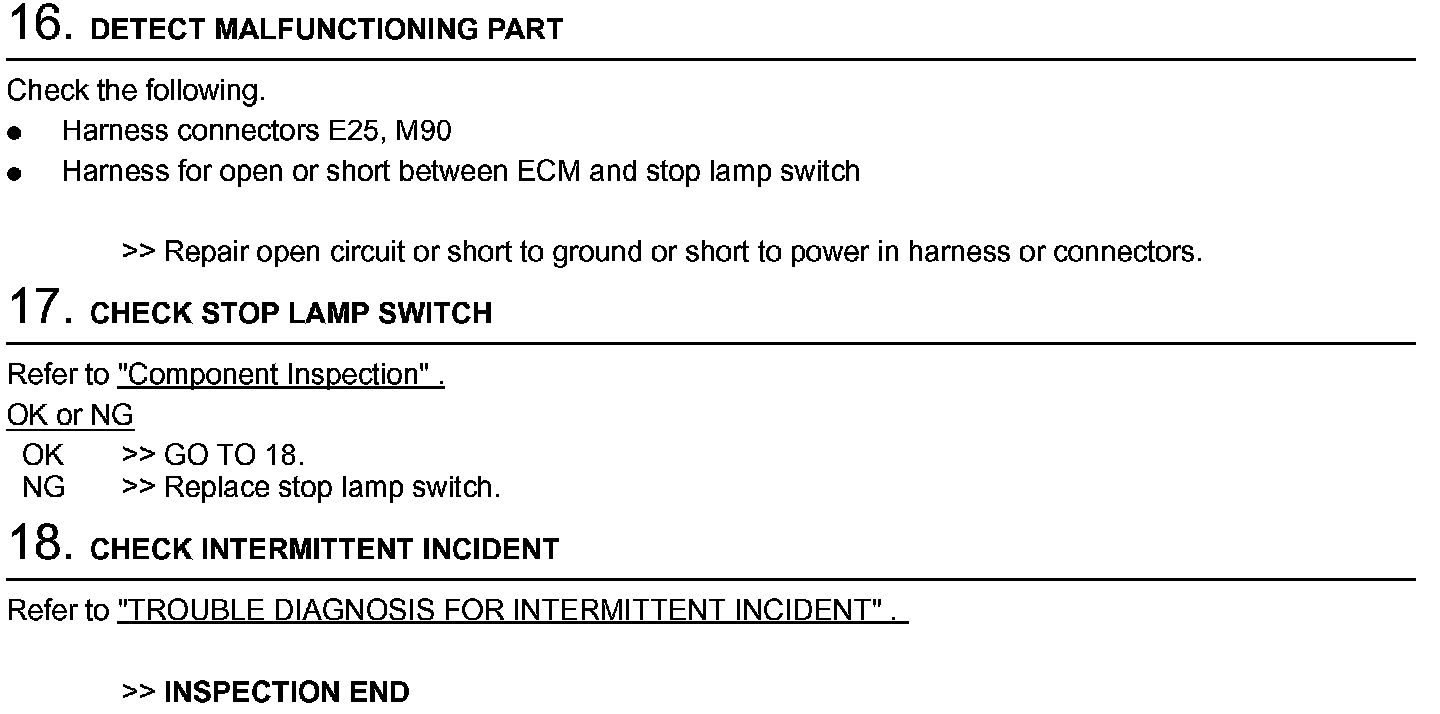 16. DETECT MALFUNCTIONING PART

Check the following.

• Harness connectors E25, M90
• Harness for open or short between ECM and stop lamp switch

>> Repair open circuit or short to ground or short to power in harness or connectors.

17. CHECK STOP LAMP SWITCH

Refer to "Component Inspection" .

OK or NG

OK >> GO TO 18.
NG >> Replace stop lamp switch.

18. CHECK INTERMITTENT INCIDENT

Refer to "TROUBLE DIAGNOSIS FOR INTERMITTENT INCIDENT" .

>> INSPECTION END